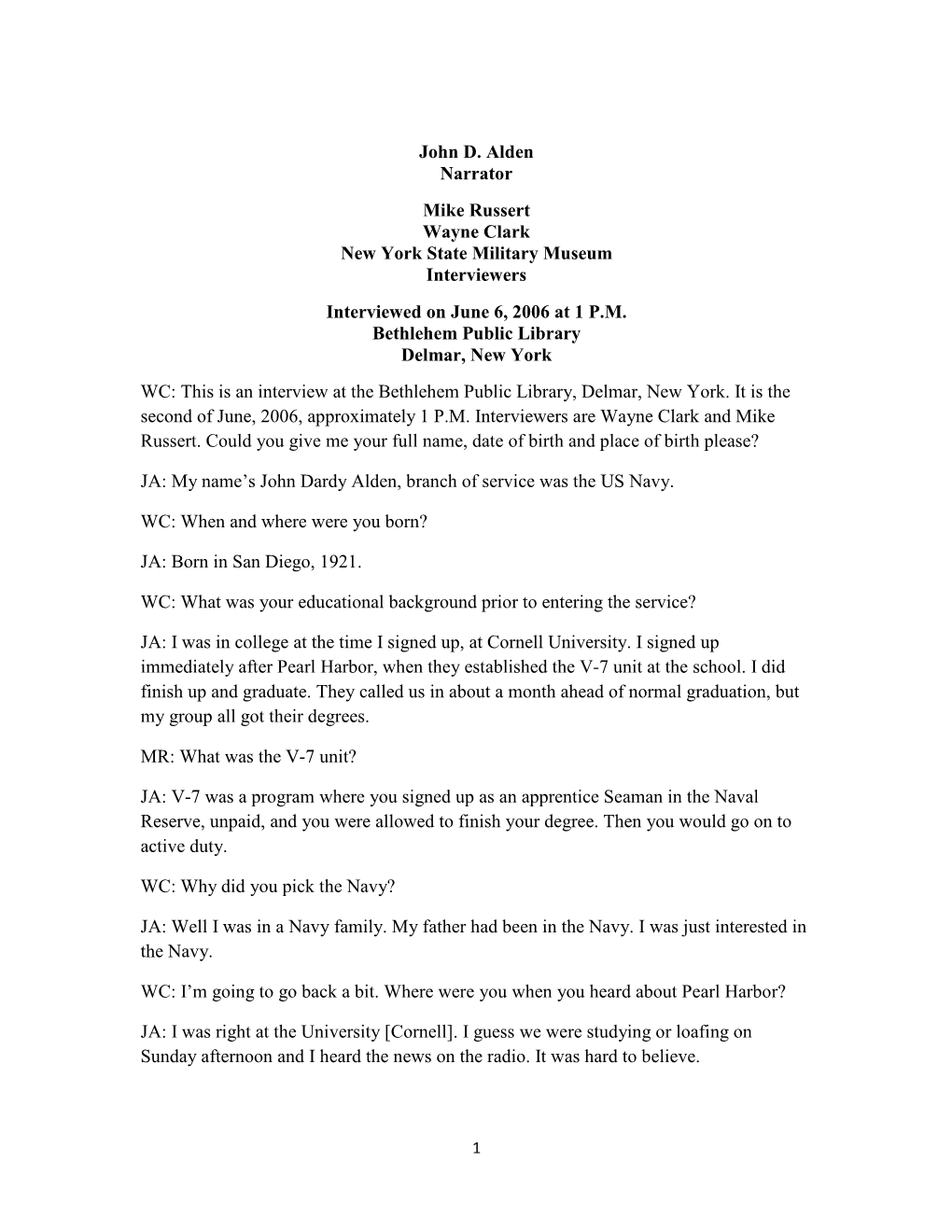 John D. Alden
Narrator

Mike Russert
Wayne Clark
New York State Military Museum
Interviewers

Interviewed on June 6, 2006 at 1 P.M.
Bethlehem Public Library
Delmar, New York

WC: This is an interview at the Bethlehem Public Library, Delmar, New York. It is the second of June, 2006, approximately 1 P.M. Interviewers are Wayne Clark and Mike Russert. Could you give me your full name, date of birth and place of birth please?

JA: My name's John Dardy Alden, branch of service was the US Navy.

WC: When and where were you born?

JA: Born in San Diego, 1921.

WC: What was your educational background prior to entering the service?

JA: I was in college at the time I signed up, at Cornell University. I signed up immediately after Pearl Harbor, when they established the V-7 unit at the school. I did finish up and graduate. They called us in about a month ahead of normal graduation, but my group all got their degrees.

MR: What was the V-7 unit?

JA: V-7 was a program where you signed up as an apprentice Seaman in the Naval Reserve, unpaid, and you were allowed to finish your degree. Then you would go on to active duty.

WC: Why did you pick the Navy?

JA: Well I was in a Navy family. My father had been in the Navy. I was just interested in the Navy.

WC: I'm going to go back a bit. Where were you when you heard about Pearl Harbor?

JA: I was right at the University [Cornell]. I guess we were studying or loafing on Sunday afternoon and I heard the news on the radio. It was hard to believe.

1